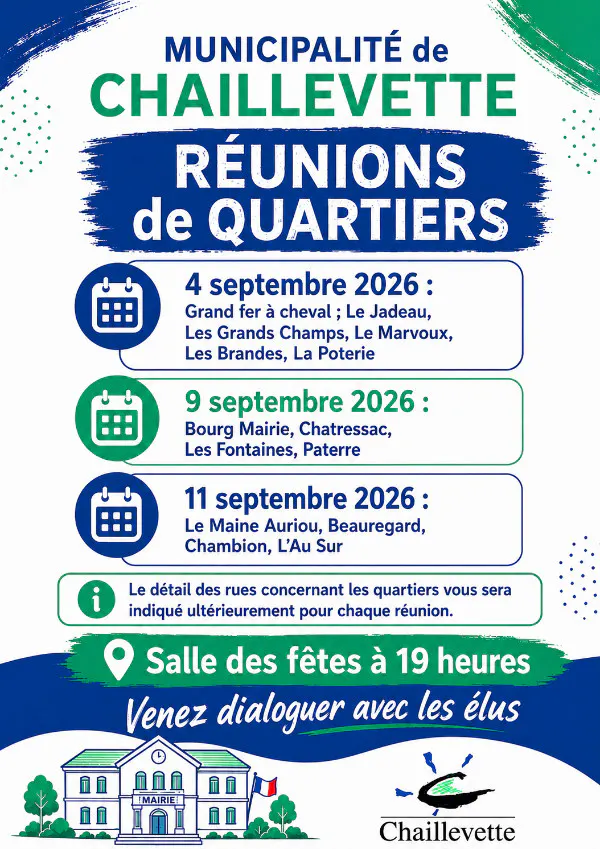 MUNICIPALITÉ de
CHAILLEVETTE

RÉUNIONS
de QUARTIERS

4 septembre 2026 :
Grand fer à cheval ; Le Jadeau, Les Grands Champs, Le Marvoux, Les Brandes, La Poterie

9 septembre 2026 :
Bourg Mairie, Chatressac, Les Fontaines, Paterre

11 septembre 2026 :
Le Maine Auriou, Beauregard, Chambion, L'Au Sur

Le détail des rues concernant les quartiers vous sera indiqué ultérieurement pour chaque réunion.

Salle des fêtes à 19 heures

Venez dialoguer avec les élus

MAIRIE

Chaillevette